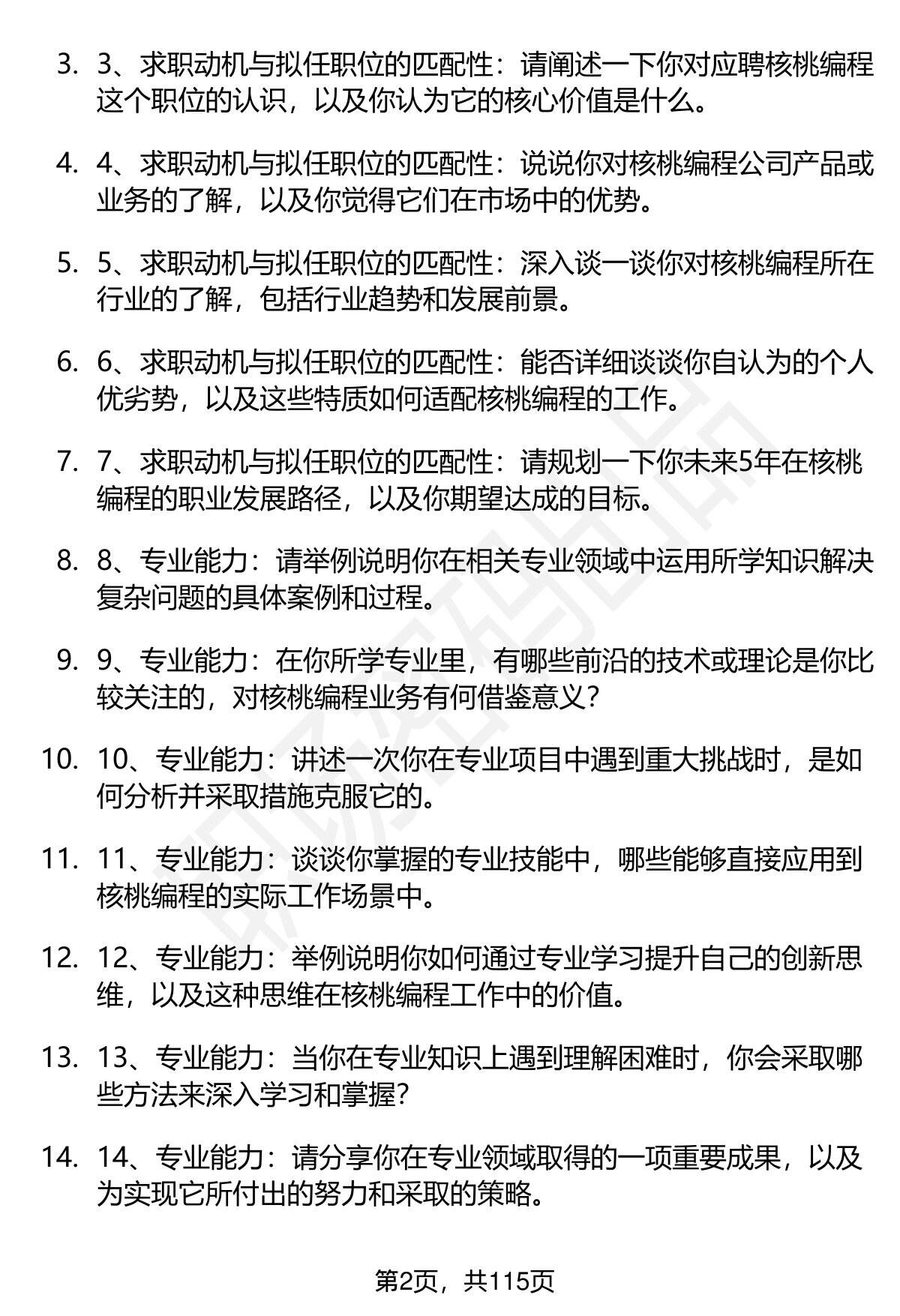 3. 3、求职动机与拟任职位的匹配性：请阐述一下你对应聘核桃编程这个职位的认识，以及你认为它的核心价值是什么。

4. 4、求职动机与拟任职位的匹配性：说说你对核桃编程公司产品或业务的了解，以及你觉得它们在市场中的优势。

5. 5、求职动机与拟任职位的匹配性：深入谈一谈你对核桃编程所在行业的了解，包括行业趋势和发展前景。

6. 6、求职动机与拟任职位的匹配性：能否详细谈谈你自认为的个人优劣势，以及这些特质如何适配核桃编程的工作。

7. 7、求职动机与拟任职位的匹配性：请规划一下你未来5年在核桃编程的职业发展路径，以及你期望达成的目标。

8. 8、专业能力：请举例说明你在相关专业领域中运用所学知识解决复杂问题的具体案例和过程。

9. 9、专业能力：在你所学专业里，有哪些前沿的技术或理论是你比较关注的，对核桃编程业务有何借鉴意义？

10. 10、专业能力：讲述一次你在专业项目中遇到重大挑战时，是如何分析并采取措施克服它的。

11. 11、专业能力：谈谈你掌握的专业技能中，哪些能够直接应用到核桃编程的实际工作场景中。

12. 12、专业能力：举例说明你如何通过专业学习提升自己的创新思维，以及这种思维在核桃编程工作中的价值。

13. 13、专业能力：当你在专业知识上遇到理解困难时，你会采取哪些方法来深入学习和掌握？

14. 14、专业能力：请分享你在专业领域取得的一项重要成果，以及为实现它所付出的努力和采取的策略。

第2页，共115页